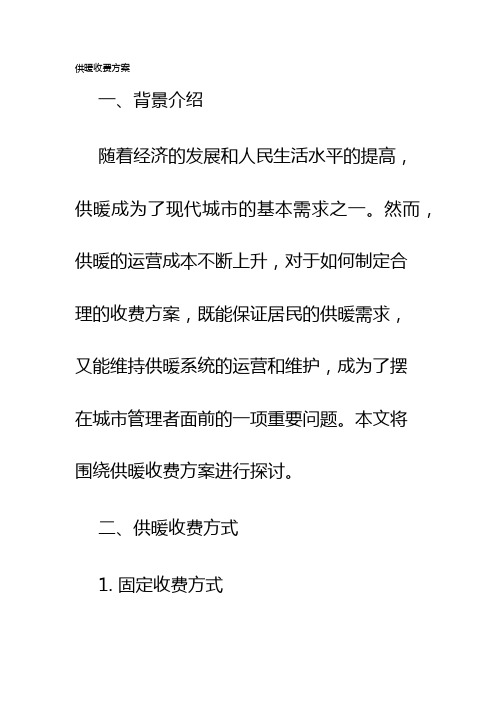 供暖收费方案

一、背景介绍

随着经济的发展和人民生活水平的提高，供暖成为了现代城市的基本需求之一。然而，供暖的运营成本不断上升，对于如何制定合理的收费方案，既能保证居民的供暖需求，又能维持供暖系统的运营和维护，成为了摆在城市管理者面前的一项重要问题。本文将围绕供暖收费方案进行探讨。

二、供暖收费方式

1. 固定收费方式